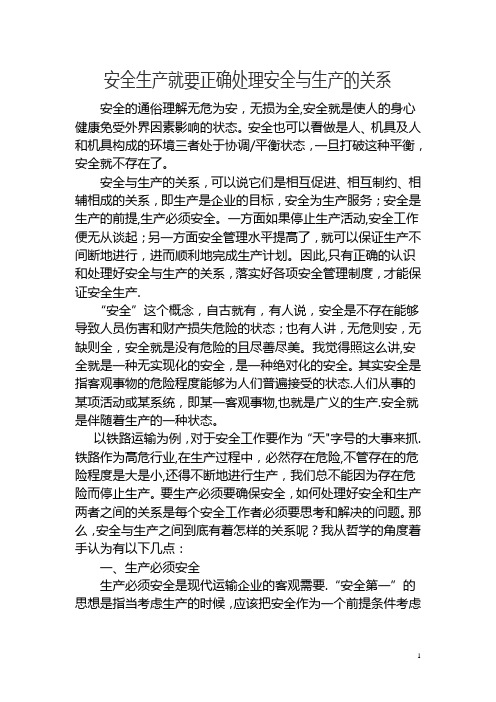 安全生产就要正确处理安全与生产的关系

安全的通俗理解无危为安，无损为全,安全就是使人的身心健康免受外界因素影响的状态。安全也可以看做是人、机具及人和机具构成的环境三者处于协调/平衡状态，一旦打破这种平衡，安全就不存在了。

安全与生产的关系，可以说它们是相互促进、相互制约、相辅相成的关系，即生产是企业的目标，安全为生产服务；安全是生产的前提,生产必须安全。一方面如果停止生产活动,安全工作便无从谈起；另一方面安全管理水平提高了，就可以保证生产不间断地进行，进而顺利地完成生产计划。因此,只有正确的认识和处理好安全与生产的关系，落实好各项安全管理制度，才能保证安全生产.

“安全”这个概念，自古就有，有人说，安全是不存在能够导致人员伤害和财产损失危险的状态；也有人讲，无危则安，无缺则全，安全就是没有危险的且尽善尽美。我觉得照这么讲,安全就是一种无实现化的安全，是一种绝对化的安全。其实安全是指客观事物的危险程度能够为人们普遍接受的状态.人们从事的某项活动或某系统，即某一客观事物,也就是广义的生产.安全就是伴随着生产的一种状态。

以铁路运输为例，对于安全工作要作为“天"字号的大事来抓.铁路作为高危行业,在生产过程中，必然存在危险,不管存在的危险程度是大是小,还得不断地进行生产，我们总不能因为存在危险而停止生产。要生产必须要确保安全，如何处理好安全和生产两者之间的关系是每个安全工作者必须要思考和解决的问题。那么，安全与生产之间到底有着怎样的关系呢？我从哲学的角度着手认为有以下几点：

一、生产必须安全

生产必须安全是现代运输企业的客观需要.“安全第一”的思想是指当考虑生产的时候，应该把安全作为一个前提条件考虑

1